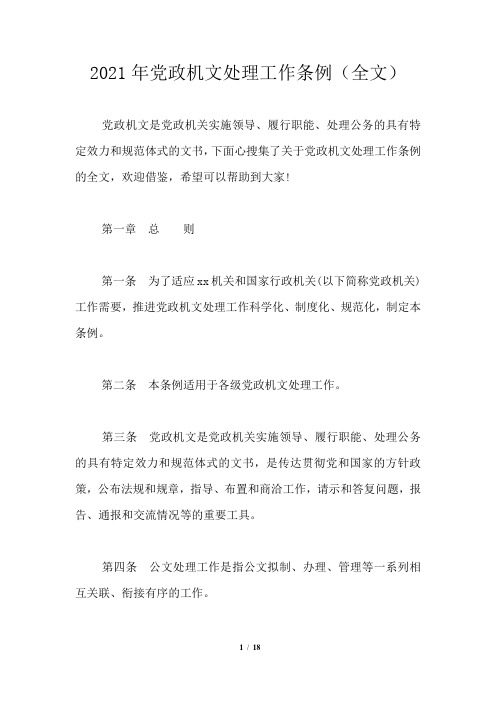 2021年党政机文处理工作条例（全文）

党政机文是党政机关实施领导、履行职能、处理公务的具有特定效力和规范体式的文书，下面心搜集了关于党政机文处理工作条例的全文，欢迎借鉴，希望可以帮助到大家!

第一章　总　　则

第一条　为了适应xx机关和国家行政机关(以下简称党政机关)工作需要，推进党政机文处理工作科学化、制度化、规范化，制定本条例。

第二条　本条例适用于各级党政机文处理工作。

第三条　党政机文是党政机关实施领导、履行职能、处理公务的具有特定效力和规范体式的文书，是传达贯彻党和国家的方针政策，公布法规和规章，指导、布置和商洽工作，请示和答复问题，报告、通报和交流情况等的重要工具。

第四条　公文处理工作是指公文拟制、办理、管理等一系列相互关联、衔接有序的工作。

1 / 18